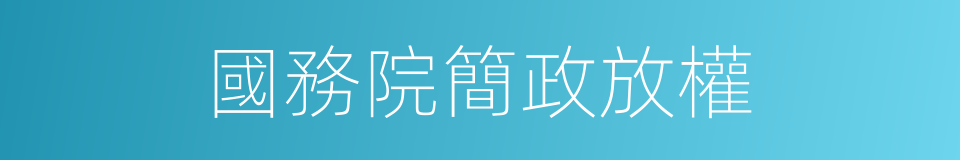 國務院簡政放權